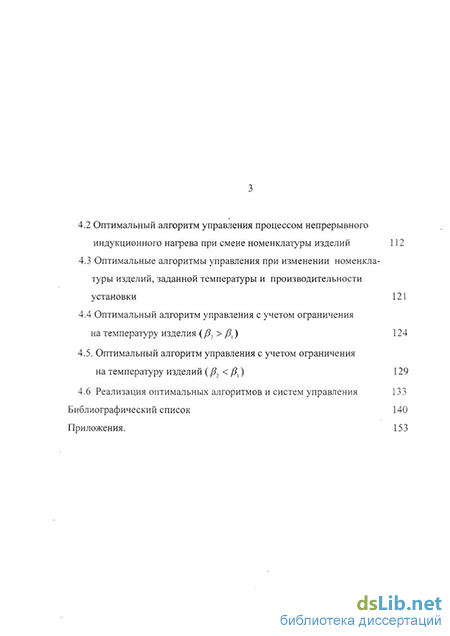 3

4.2 Оптимальный алгоритм управления процессом непрерывного индукционного нагрева при смене номенклатуры изделий 112

4.3 Оптимальные алгоритмы управления при изменении номенклатуры изделий, заданной температуры и производительности установки 121

4.4 Оптимальный алгоритм управления с учетом ограничения на температуру изделия ($\beta_2 > \beta_1$) 124

4.5. Оптимальный алгоритм управления с учетом ограничения на температуру изделий ($\beta_2 < \beta_1$) 129

4.6 Реализация оптимальных алгоритмов и систем управления 133

Библиографический список 140

Приложения. 153

dsLib.net
библиотека диссертаций